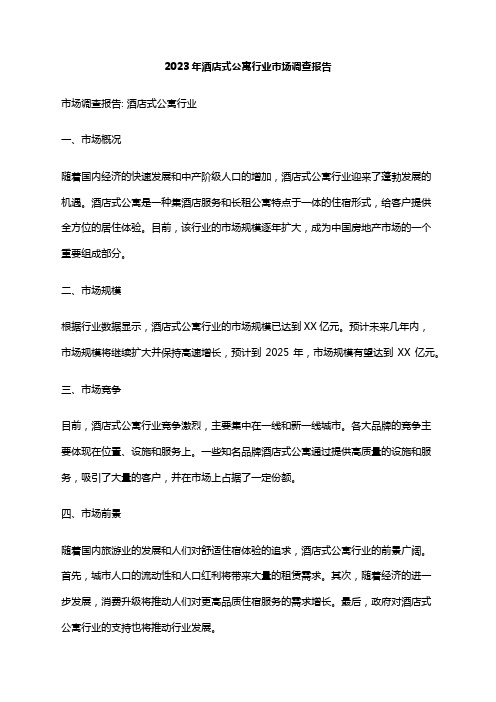 2023年酒店式公寓行业市场调查报告

市场调查报告: 酒店式公寓行业

一、市场概况

随着国内经济的快速发展和中产阶级人口的增加，酒店式公寓行业迎来了蓬勃发展的机遇。酒店式公寓是一种集酒店服务和长租公寓特点于一体的住宿形式，给客户提供全方位的居住体验。目前，该行业的市场规模逐年扩大，成为中国房地产市场的一个重要组成部分。

二、市场规模

根据行业数据显示，酒店式公寓行业的市场规模已达到XX亿元。预计未来几年内，市场规模将继续扩大并保持高速增长，预计到 2025 年，市场规模有望达到 XX 亿元。

三、市场竞争

目前，酒店式公寓行业竞争激烈，主要集中在一线和新一线城市。各大品牌的竞争主要体现在位置、设施和服务上。一些知名品牌酒店式公寓通过提供高质量的设施和服务，吸引了大量的客户，并在市场上占据了一定份额。

四、市场前景

随着国内旅游业的发展和人们对舒适住宿体验的追求，酒店式公寓行业的前景广阔。首先，城市人口的流动性和人口红利将带来大量的租赁需求。其次，随着经济的进一步发展，消费升级将推动人们对更高品质住宿服务的需求增长。最后，政府对酒店式公寓行业的支持也将推动行业发展。